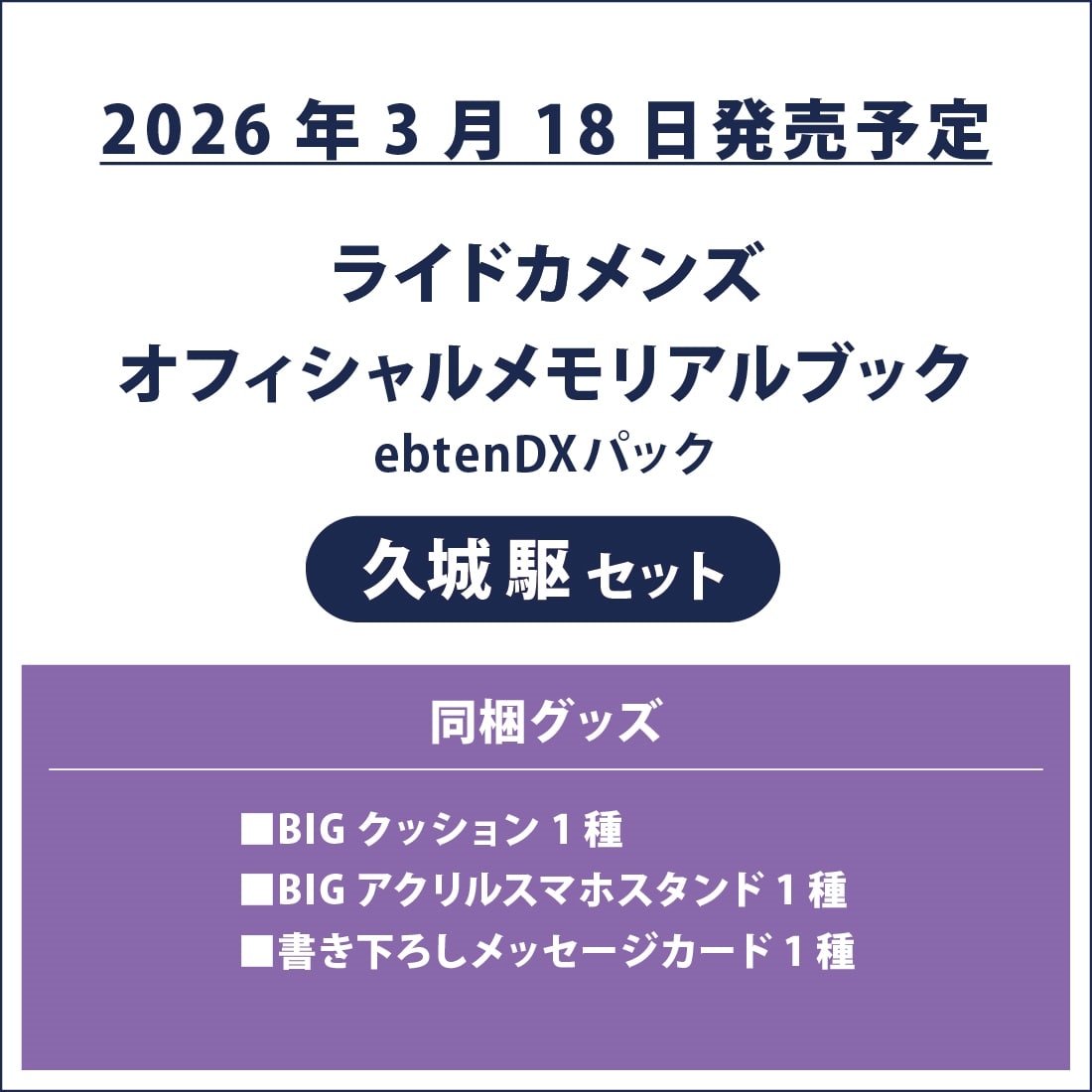 2026 年 3 月 18 日発売予定

ライドカメンズ
オフィシャルメモリアルブック
ebtenDXパック

久城駆 セット

同梱グッズ

■BIG クッション 1 種
■BIG アクリルスマホスタンド 1 種
■書き下ろしメッセージカード 1 種